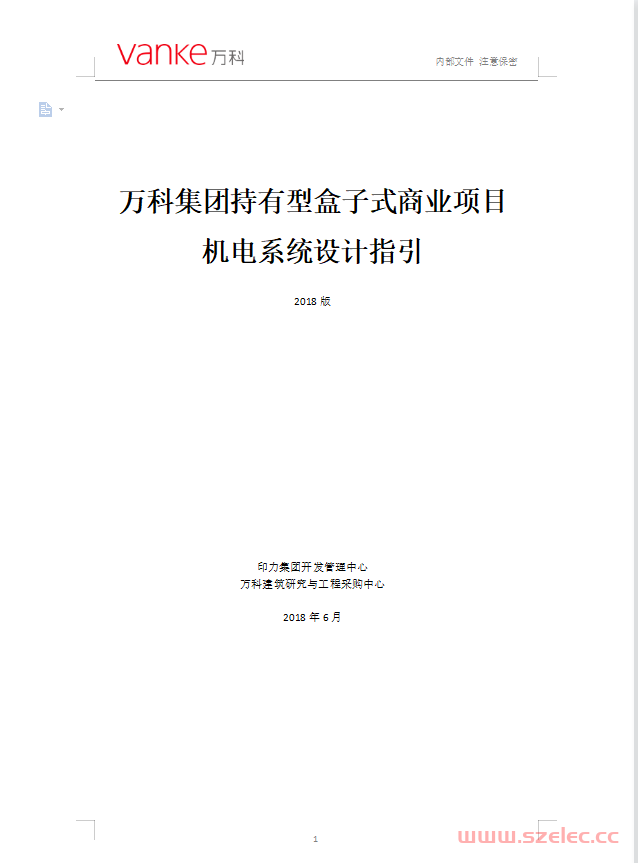 vanke万科

内部文件 注意保密

万科集团持有型盒子式商业项目
机电系统设计指引

2018 版

印力集团开发管理中心
万科建筑研究与工程采购中心

2018 年 6 月

1

www.szelec.cc